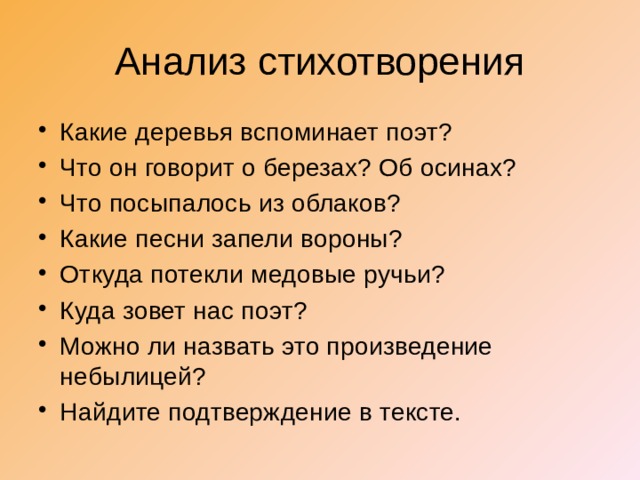 Анализ стихотворения

• Какие деревья вспоминает поэт?
• Что он говорит о березах? Об осинах?
• Что посыпалось из облаков?
• Какие песни запели вороны?
• Откуда потекли медовые ручьи?
• Куда зовет нас поэт?
• Можно ли назвать это произведение небылицей?
• Найдите подтверждение в тексте.